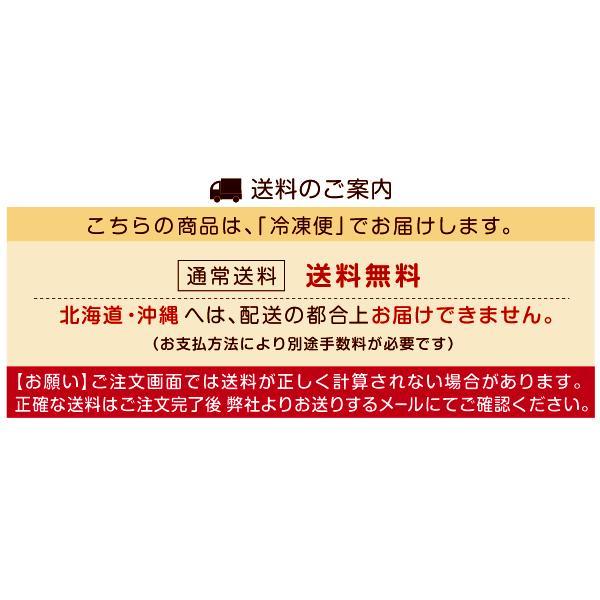 送料のご案内

こちらの商品は、「冷凍便」でお届けします。

通常送料 送料無料

北海道・沖縄へは、配送の都合上お届けできません。

（お支払方法により別途手数料が必要です）

【お願い】ご注文画面では送料が正しく計算されない場合があります。
正確な送料はご注文完了後 弊社よりお送りするメールにてご確認ください。